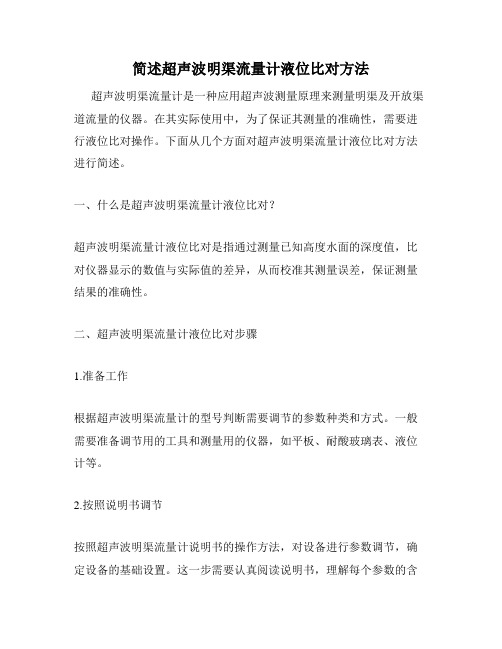 简述超声波明渠流量计液位比对方法

超声波明渠流量计是一种应用超声波测量原理来测量明渠及开放渠道流量的仪器。在其实际使用中，为了保证其测量的准确性，需要进行液位比对操作。下面从几个方面对超声波明渠流量计液位比对方法进行简述。

一、什么是超声波明渠流量计液位比对？

超声波明渠流量计液位比对是指通过测量已知高度水面的深度值，比对仪器显示的数值与实际值的差异，从而校准其测量误差，保证测量结果的准确性。

二、超声波明渠流量计液位比对步骤

1.准备工作

根据超声波明渠流量计的型号判断需要调节的参数种类和方式。一般需要准备调节用的工具和测量用的仪器，如平板、耐酸玻璃表、液位计等。

2.按照说明书调节

按照超声波明渠流量计说明书的操作方法，对设备进行参数调节，确定设备的基础设置。这一步需要认真阅读说明书，理解每个参数的含